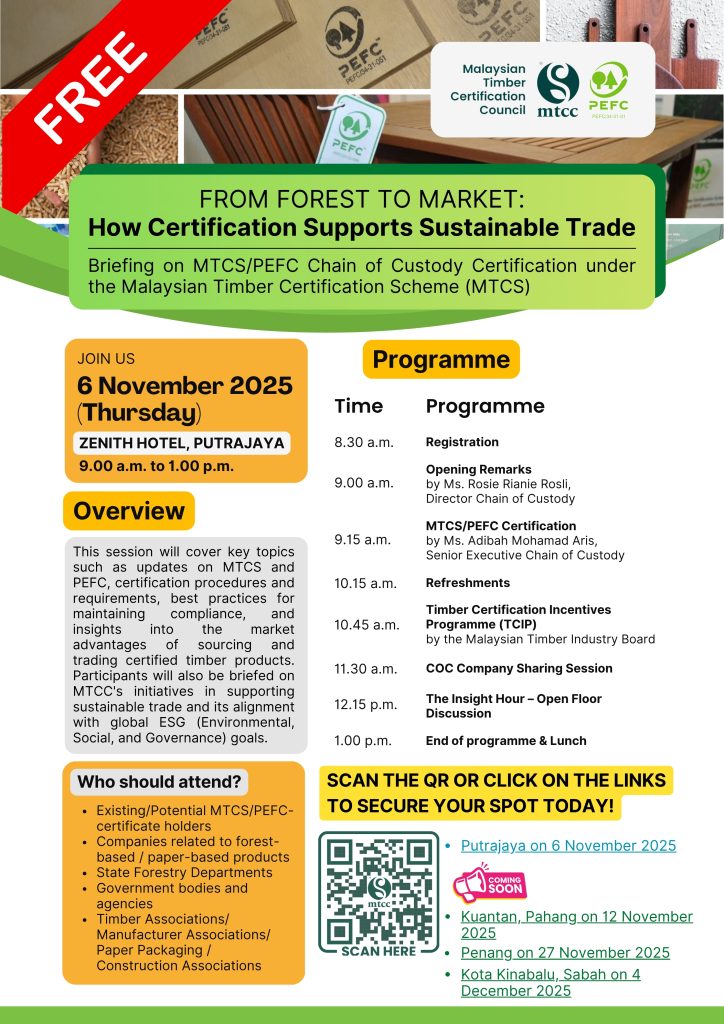 FREE

Malaysian Timber Certification Council

mtcc

PEFC

FROM FOREST TO MARKET:
How Certification Supports Sustainable Trade

Briefing on MTCS/PEFC Chain of Custody Certification under the Malaysian Timber Certification Scheme (MTCS)

JOIN US
6 November 2025 (Thursday)
ZENITH HOTEL, PUTRAJAYA
9.00 a.m. to 1.00 p.m.

Overview

This session will cover key topics such as updates on MTCS and PEFC, certification procedures and requirements, best practices for maintaining compliance, and insights into the market advantages of sourcing and trading certified timber products. Participants will also be briefed on MTCC's initiatives in supporting sustainable trade and its alignment with global ESG (Environmental, Social, and Governance) goals.

Who should attend?

• Existing/Potential MTCS/PEFC-certificate holders
• Companies related to forest-based / paper-based products
• State Forestry Departments
• Government bodies and agencies
• Timber Associations/ Manufacturer Associations/ Paper Packaging / Construction Associations

Programme

| Time | Programme |
|---|---|
| 8.30 a.m. | Registration |
| 9.00 a.m. | Opening Remarks by Ms. Rosie Rianie Rosli, Director Chain of Custody |
| 9.15 a.m. | MTCS/PEFC Certification by Ms. Adibah Mohamad Aris, Senior Executive Chain of Custody |
| 10.15 a.m. | Refreshments |
| 10.45 a.m. | Timber Certification Incentives Programme (TCIP) by the Malaysian Timber Industry Board |
| 11.30 a.m. | COC Company Sharing Session |
| 12.15 p.m. | The Insight Hour – Open Floor Discussion |
| 1.00 p.m. | End of programme & Lunch |

SCAN THE QR OR CLICK ON THE LINKS TO SECURE YOUR SPOT TODAY!

mtcc
SCAN HERE

• Putrajaya on 6 November 2025

COMING SOON

• Kuantan, Pahang on 12 November 2025
• Penang on 27 November 2025
• Kota Kinabalu, Sabah on 4 December 2025